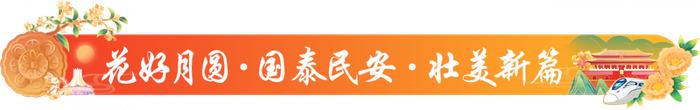 花好月圆·国泰民安·壮美新篇